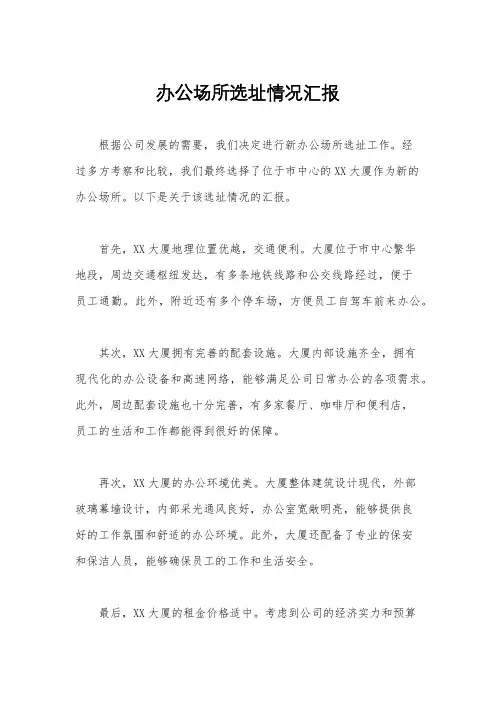 办公场所选址情况汇报

根据公司发展的需要，我们决定进行新办公场所选址工作。经过多方考察和比较，我们最终选择了位于市中心的XX大厦作为新的办公场所。以下是关于该选址情况的汇报。

首先，XX大厦地理位置优越，交通便利。大厦位于市中心繁华地段，周边交通枢纽发达，有多条地铁线路和公交线路经过，便于员工通勤。此外，附近还有多个停车场，方便员工自驾车前来办公。

其次，XX大厦拥有完善的配套设施。大厦内部设施齐全，拥有现代化的办公设备和高速网络，能够满足公司日常办公的各项需求。此外，周边配套设施也十分完善，有多家餐厅、咖啡厅和便利店，员工的生活和工作都能得到很好的保障。

再次，XX大厦的办公环境优美。大厦整体建筑设计现代，外部玻璃幕墙设计，内部采光通风良好，办公室宽敞明亮，能够提供良好的工作氛围和舒适的办公环境。此外，大厦还配备了专业的保安和保洁人员，能够确保员工的工作和生活安全。

最后，XX大厦的租金价格适中。考虑到公司的经济实力和预算